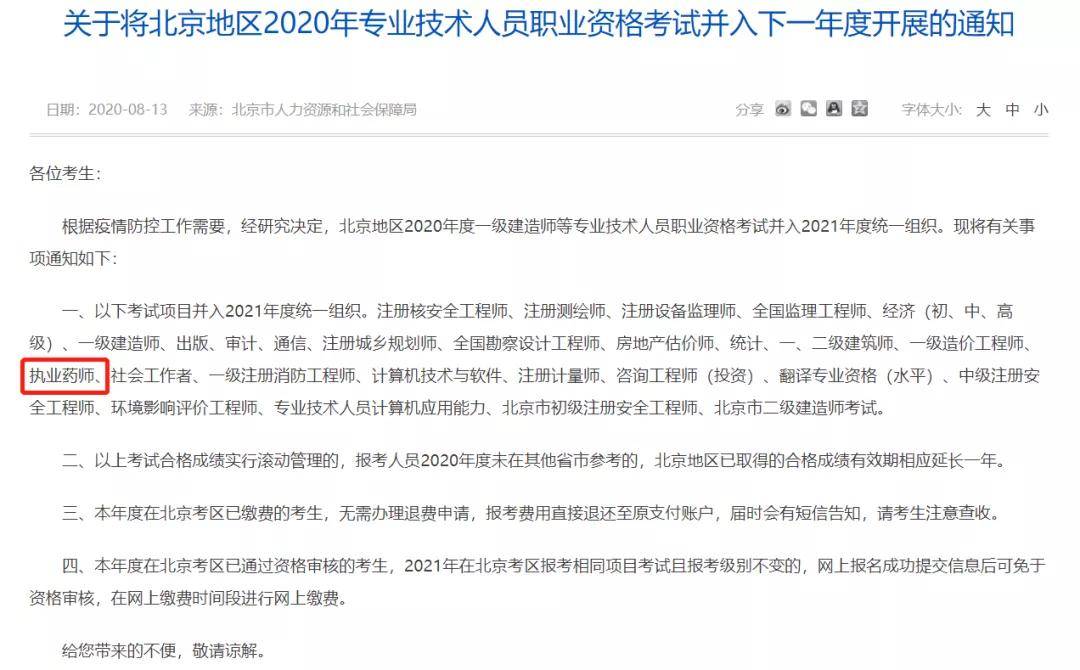 关于将北京地区2020年专业技术人员职业资格考试并入下一年度开展的通知

日期：2020-08-13　来源：北京市人力资源和社会保障局

分享

字体大小：大 中 小

各位考生：

根据疫情防控工作需要，经研究决定，北京地区2020年度一级建造师等专业技术人员职业资格考试并入2021年度统一组织。现将有关事项通知如下：

一、以下考试项目并入2021年度统一组织。注册核安全工程师、注册测绘师、注册设备监理师、全国监理工程师、经济（初、中、高级）、一级建造师、出版、审计、通信、注册城乡规划师、全国勘察设计工程师、房地产估价师、统计、一、二级建筑师、一级造价工程师、执业药师、社会工作者、一级注册消防工程师、计算机技术与软件、注册计量师、咨询工程师（投资）、翻译专业资格（水平）、中级注册安全工程师、环境影响评价工程师、专业技术人员计算机应用能力、北京市初级注册安全工程师、北京市二级建造师考试。

二、以上考试合格成绩实行滚动管理的，报考人员2020年度未在其他省市参考的，北京地区已取得的合格成绩有效期相应延长一年。

三、本年度在北京考区已缴费的考生，无需办理退费申请，报考费用直接退还至原支付账户，届时会有短信告知，请考生注意查收。

四、本年度在北京考区已通过资格审核的考生，2021年在北京考区报考相同项目考试且报考级别不变的，网上报名成功提交信息后可免于资格审核，在网上缴费时间段进行网上缴费。

给您带来的不便，敬请谅解。